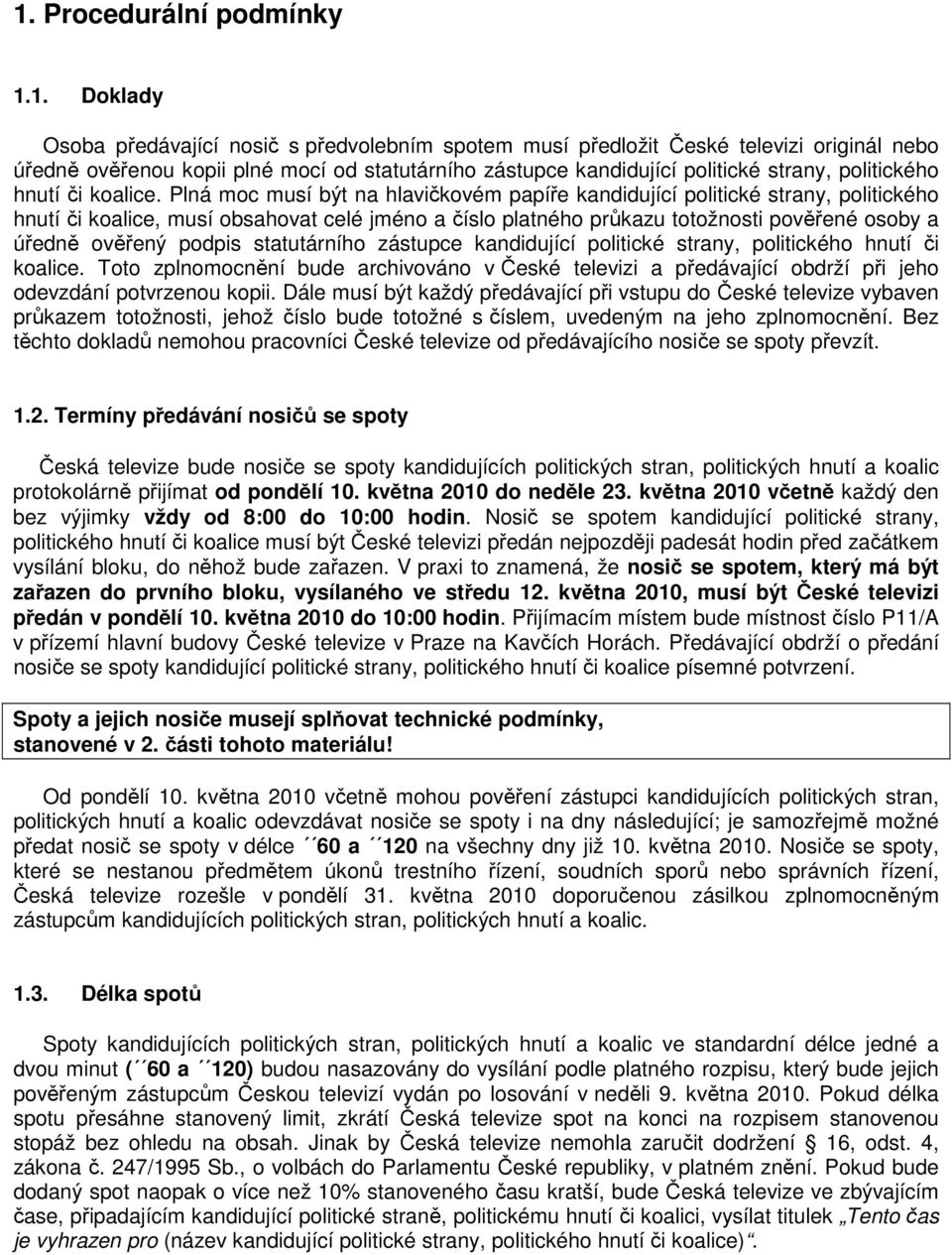 1. Procedurální podmínky

1.1. Doklady

Osoba předávající nosič s předvolebním spotem musí předložit České televizi originál nebo úředně ověřenou kopii plné mocí od statutárního zástupce kandidující politické strany, politického hnutí či koalice. Plná moc musí být na hlavičkovém papíře kandidující politické strany, politického hnutí či koalice, musí obsahovat celé jméno a číslo platného průkazu totožnosti pověřené osoby a úředně ověřený podpis statutárního zástupce kandidující politické strany, politického hnutí či koalice. Toto zplnomocnění bude archivováno v České televizi a předávající obdrží při jeho odevzdání potvrzenou kopii. Dále musí být každý předávající při vstupu do České televize vybaven průkazem totožnosti, jehož číslo bude totožné s číslem, uvedeným na jeho zplnomocnění. Bez těchto dokladů nemohou pracovníci České televize od předávajícího nosiče se spoty převzít.

1.2. Termíny předávání nosičů se spoty

Česká televize bude nosiče se spoty kandidujících politických stran, politických hnutí a koalic protokolárně přijímat od pondělí 10. května 2010 do neděle 23. května 2010 včetně každý den bez výjimky vždy od 8:00 do 10:00 hodin. Nosič se spotem kandidující politické strany, politického hnutí či koalice musí být České televizi předán nejpozději padesát hodin před začátkem vysílání bloku, do něhož bude zařazen. V praxi to znamená, že nosič se spotem, který má být zařazen do prvního bloku, vysílaného ve středu 12. května 2010, musí být České televizi předán v pondělí 10. května 2010 do 10:00 hodin. Přijímacím místem bude místnost číslo P11/A v přízemí hlavní budovy České televize v Praze na Kavčích Horách. Předávající obdrží o předání nosiče se spoty kandidující politické strany, politického hnutí či koalice písemné potvrzení.

Spoty a jejich nosiče musejí splňovat technické podmínky, stanovené v 2. části tohoto materiálu!

Od pondělí 10. května 2010 včetně mohou pověření zástupci kandidujících politických stran, politických hnutí a koalic odevzdávat nosiče se spoty i na dny následující; je samozřejmě možné předat nosič se spoty v délce ´´60 a ´´120 na všechny dny již 10. května 2010. Nosiče se spoty, které se nestanou předmětem úkonů trestního řízení, soudních sporů nebo správních řízení, Česká televize rozešle v pondělí 31. května 2010 doporučenou zásilkou zplnomocněným zástupcům kandidujících politických stran, politických hnutí a koalic.

1.3. Délka spotů

Spoty kandidujících politických stran, politických hnutí a koalic ve standardní délce jedné a dvou minut (´´60 a ´´120) budou nasazovány do vysílání podle platného rozpisu, který bude jejich pověřeným zástupcům Českou televizí vydán po losování v neděli 9. května 2010. Pokud délka spotu přesáhne stanovený limit, zkrátí Česká televize spot na konci na rozpisem stanovenou stopáž bez ohledu na obsah. Jinak by Česká televize nemohla zaručit dodržení § 16, odst. 4, zákona č. 247/1995 Sb., o volbách do Parlamentu České republiky, v platném znění. Pokud bude dodaný spot naopak o více než 10% stanoveného času kratší, bude Česká televize ve zbývajícím čase, připadajícím kandidující politické straně, politickému hnutí či koalici, vysílat titulek „Tento čas je vyhrazen pro (název kandidující politické strany, politického hnutí či koalice)“.